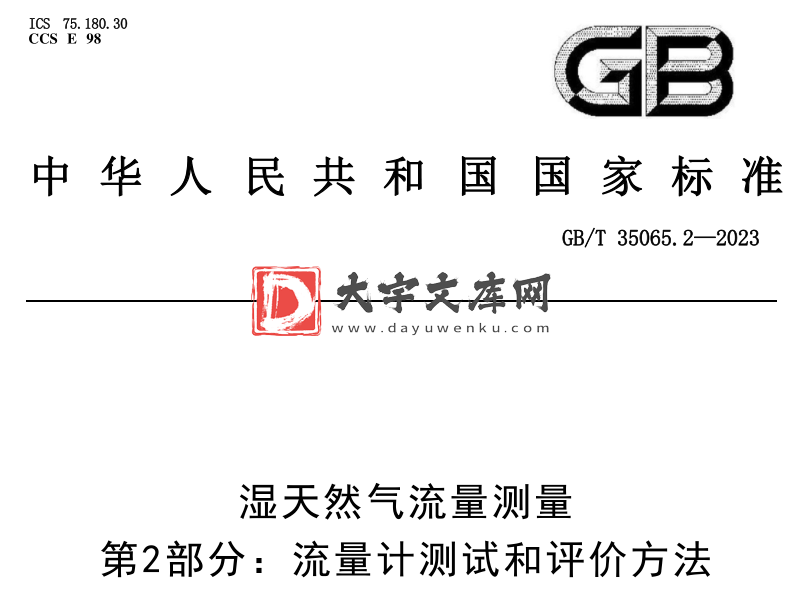 ICS 75.180.30
CCS E 98

GB

中华人民共和国国家标准

GB/T 35065.2—2023

D 大宇文库网
www.dayuwenku.com

湿天然气流量测量
第2部分：流量计测试和评价方法